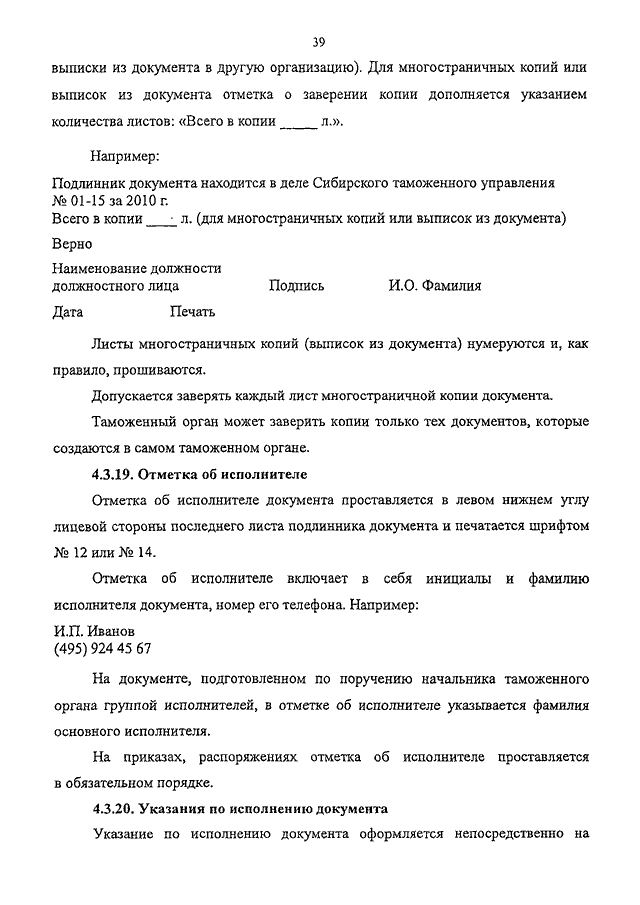 39

выписки из документа в другую организацию). Для многостраничных копий или выписок из документа отметка о заверении копии дополняется указанием количества листов: «Всего в копии _____ л.».

Например:

Подлинник документа находится в деле Сибирского таможенного управления № 01-15 за 2010 г.
Всего в копии ____ л. (для многостраничных копий или выписок из документа)

Верно

Наименование должности
должностного лица Подпись И.О. Фамилия

Дата Печать

Листы многостраничных копий (выписок из документа) нумеруются и, как правило, прошиваются.

Допускается заверять каждый лист многостраничной копии документа.

Таможенный орган может заверить копии только тех документов, которые создаются в самом таможенном органе.

4.3.19. Отметка об исполнителе

Отметка об исполнителе документа проставляется в левом нижнем углу лицевой стороны последнего листа подлинника документа и печатается шрифтом № 12 или № 14.

Отметка об исполнителе включает в себя инициалы и фамилию исполнителя документа, номер его телефона. Например:

И.П. Иванов
(495) 924 45 67

На документе, подготовленном по поручению начальника таможенного органа группой исполнителей, в отметке об исполнителе указывается фамилия основного исполнителя.

На приказах, распоряжениях отметка об исполнителе проставляется в обязательном порядке.

4.3.20. Указания по исполнению документа

Указание по исполнению документа оформляется непосредственно на